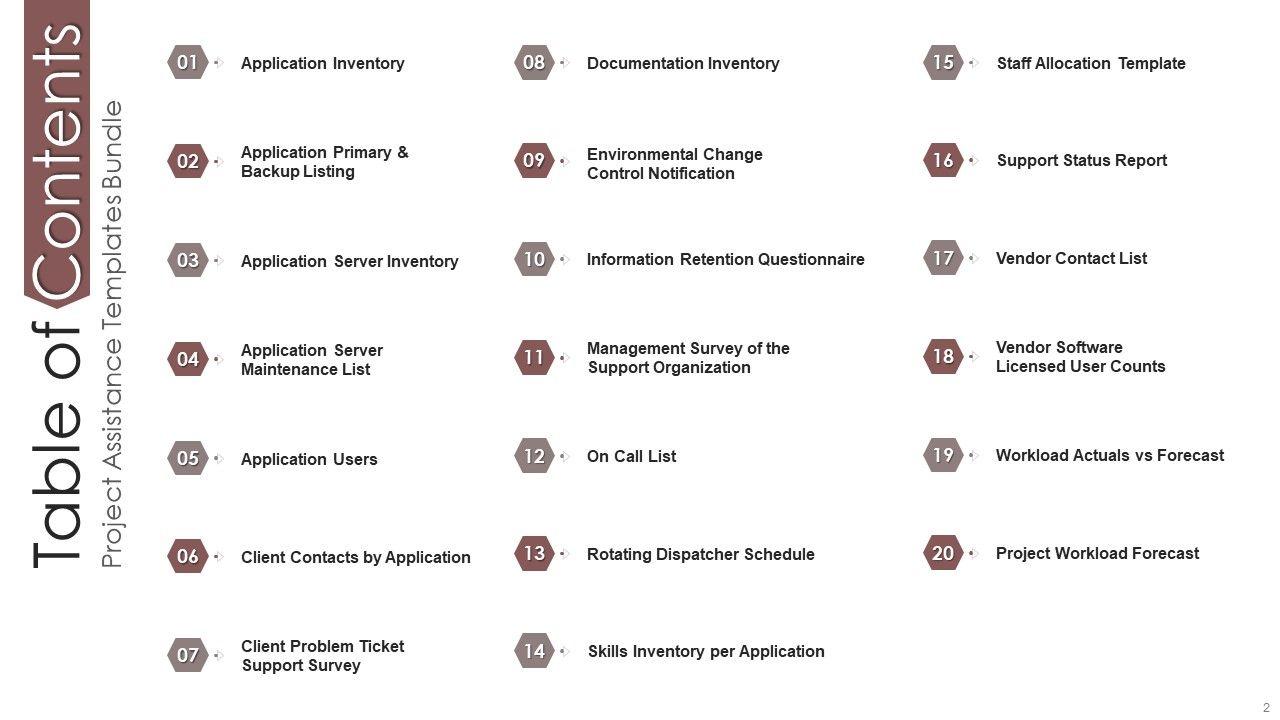 Table of Contents
Project Assistance Templates Bundle

01 Application Inventory

02 Application Primary & Backup Listing

03 Application Server Inventory

04 Application Server Maintenance List

05 Application Users

06 Client Contacts by Application

07 Client Problem Ticket Support Survey

08 Documentation Inventory

09 Environmental Change Control Notification

10 Information Retention Questionnaire

11 Management Survey of the Support Organization

12 On Call List

13 Rotating Dispatcher Schedule

14 Skills Inventory per Application

15 Staff Allocation Template

16 Support Status Report

17 Vendor Contact List

18 Vendor Software Licensed User Counts

19 Workload Actuals vs Forecast

20 Project Workload Forecast

2